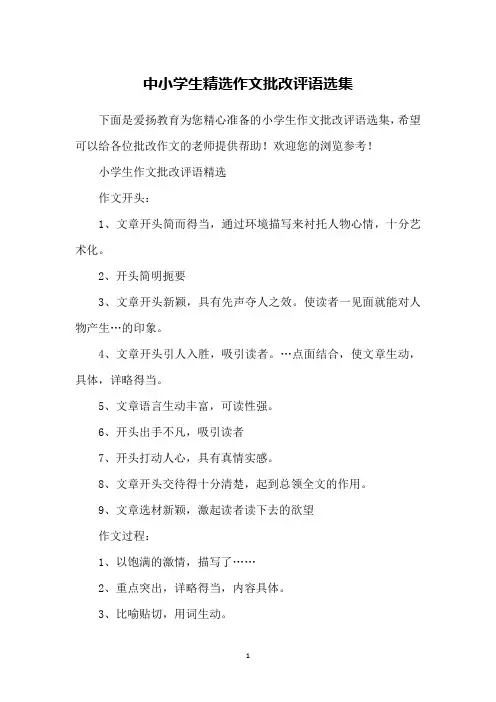 中小学生精选作文批改评语选集

下面是爱扬教育为您精心准备的小学生作文批改评语选集，希望可以给各位批改作文的老师提供帮助！欢迎您的浏览参考！

小学生作文批改评语精选

作文开头：

1、文章开头简而得当，通过环境描写来衬托人物心情，十分艺术化。

2、开头简明扼要

3、文章开头新颖，具有先声夺人之效。使读者一见面就能对人物产生…的印象。

4、文章开头引人入胜，吸引读者。…点面结合，使文章生动，具体，详略得当。

5、文章语言生动丰富，可读性强。

6、开头出手不凡，吸引读者

7、开头打动人心，具有真情实感。

8、文章开头交待得十分清楚，起到总领全文的作用。

9、文章选材新颖，激起读者读下去的欲望

作文过程：

1、以饱满的激情，描写了……

2、重点突出，详略得当，内容具体。

3、比喻贴切，用词生动。

1